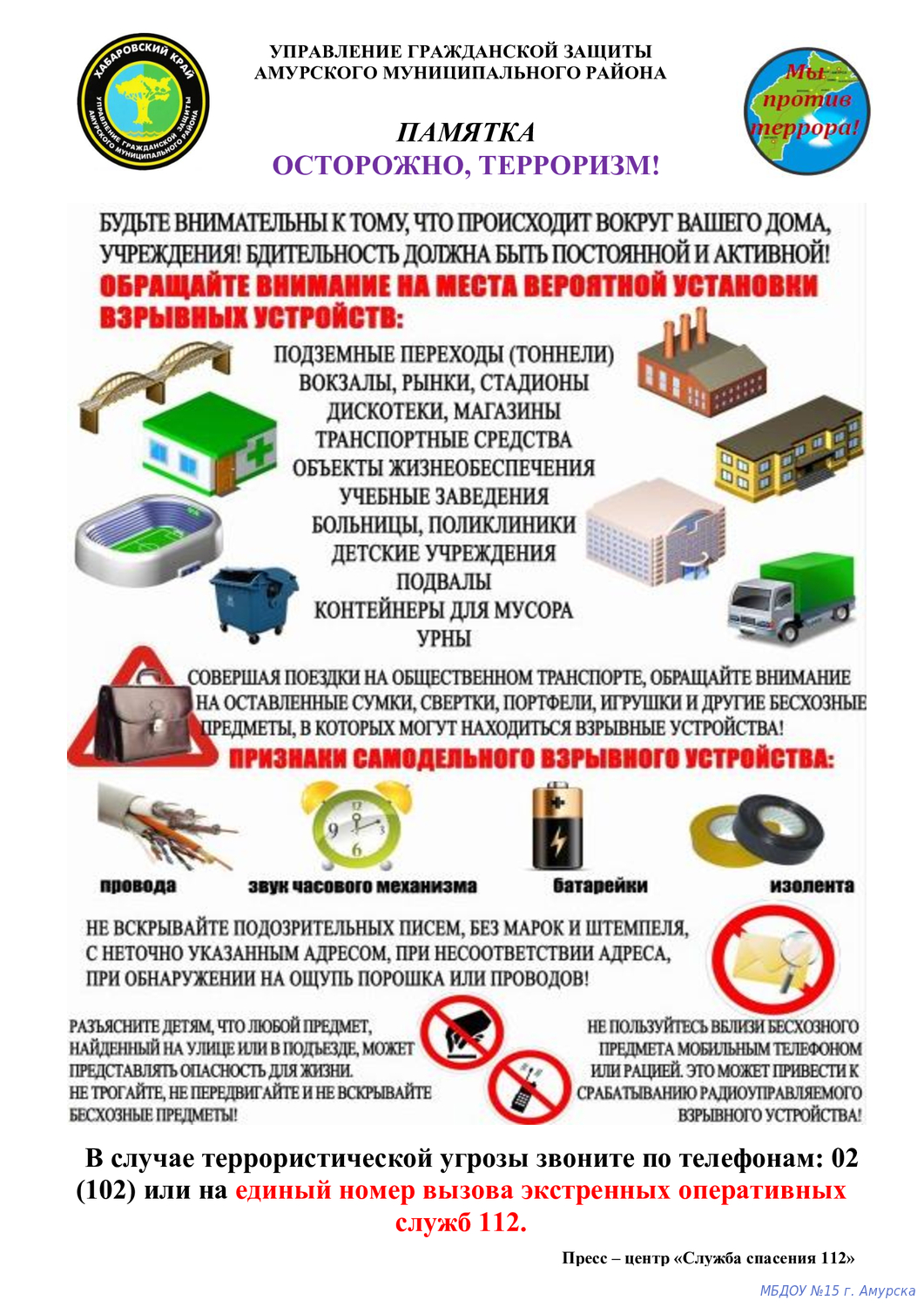 ХАБАРОВСКИЙ КРАЙ
УПРАВЛЕНИЕ ГРАЖДАНСКОЙ ЗАЩИТЫ АМУРСКОГО МУНИЦИПАЛЬНОГО РАЙОНА

УПРАВЛЕНИЕ ГРАЖДАНСКОЙ ЗАЩИТЫ
АМУРСКОГО МУНИЦИПАЛЬНОГО РАЙОНА

Мы против террора!

ПАМЯТКА
ОСТОРОЖНО, ТЕРРОРИЗМ!

БУДЬТЕ ВНИМАТЕЛЬНЫ К ТОМУ, ЧТО ПРОИСХОДИТ ВОКРУГ ВАШЕГО ДОМА, УЧРЕЖДЕНИЯ! БДИТЕЛЬНОСТЬ ДОЛЖНА БЫТЬ ПОСТОЯННОЙ И АКТИВНОЙ!
ОБРАЩАЙТЕ ВНИМАНИЕ НА МЕСТА ВЕРОЯТНОЙ УСТАНОВКИ ВЗРЫВНЫХ УСТРОЙСТВ:

ПОДЗЕМНЫЕ ПЕРЕХОДЫ (ТОННЕЛИ)
ВОКЗАЛЫ, РЫНКИ, СТАДИОНЫ
ДИСКОТЕКИ, МАГАЗИНЫ
ТРАНСПОРТНЫЕ СРЕДСТВА
ОБЪЕКТЫ ЖИЗНЕОБЕСПЕЧЕНИЯ
УЧЕБНЫЕ ЗАВЕДЕНИЯ
БОЛЬНИЦЫ, ПОЛИКЛИНИКИ
ДЕТСКИЕ УЧРЕЖДЕНИЯ
ПОДВАЛЫ
КОНТЕЙНЕРЫ ДЛЯ МУСОРА
УРНЫ

СОВЕРШАЯ ПОЕЗДКИ НА ОБЩЕСТВЕННОМ ТРАНСПОРТЕ, ОБРАЩАЙТЕ ВНИМАНИЕ НА ОСТАВЛЕННЫЕ СУМКИ, СВЕРТКИ, ПОРТФЕЛИ, ИГРУШКИ И ДРУГИЕ БЕСХОЗНЫЕ ПРЕДМЕТЫ, В КОТОРЫХ МОГУТ НАХОДИТЬСЯ ВЗРЫВНЫЕ УСТРОЙСТВА!

ПРИЗНАКИ САМОДЕЛЬНОГО ВЗРЫВНОГО УСТРОЙСТВА:

провода
звук часового механизма
батарейки
изолента

НЕ ВСКРЫВАЙТЕ ПОДОЗРИТЕЛЬНЫХ ПИСЕМ, БЕЗ МАРОК И ШТЕМПЕЛЯ, С НЕТОЧНО УКАЗАННЫМ АДРЕСОМ, ПРИ НЕСООТВЕТСТВИИ АДРЕСА, ПРИ ОБНАРУЖЕНИИ НА ОЩУПЬ ПОРОШКА ИЛИ ПРОВОДОВ!

РАЗЪЯСНИТЕ ДЕТЯМ, ЧТО ЛЮБОЙ ПРЕДМЕТ, НАЙДЕННЫЙ НА УЛИЦЕ ИЛИ В ПОДЪЕЗДЕ, МОЖЕТ ПРЕДСТАВЛЯТЬ ОПАСНОСТЬ ДЛЯ ЖИЗНИ.
НЕ ТРОГАЙТЕ, НЕ ПЕРЕДВИГАЙТЕ И НЕ ВСКРЫВАЙТЕ БЕСХОЗНЫЕ ПРЕДМЕТЫ!

НЕ ПОЛЬЗУЙТЕСЬ ВБЛИЗИ БЕСХОЗНОГО ПРЕДМЕТА МОБИЛЬНЫМ ТЕЛЕФОНОМ ИЛИ РАЦИЕЙ. ЭТО МОЖЕТ ПРИВЕСТИ К СРАБАТЫВАНИЮ РАДИОУПРАВЛЯЕМОГО ВЗРЫВНОГО УСТРОЙСТВА!

В случае террористической угрозы звоните по телефонам: 02 (102) или на единый номер вызова экстренных оперативных служб 112.

Пресс – центр «Служба спасения 112»

МБДОУ №15 г. Амурска